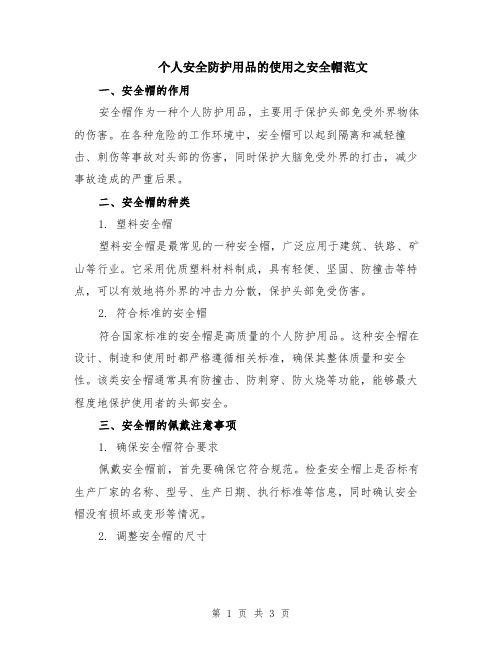 个人安全防护用品的使用之安全帽范文

一、安全帽的作用

安全帽作为一种个人防护用品，主要用于保护头部免受外界物体的伤害。在各种危险的工作环境中，安全帽可以起到隔离和减轻撞击、刺伤等事故对头部的伤害，同时保护大脑免受外界的打击，减少事故造成的严重后果。

二、安全帽的种类

1. 塑料安全帽

塑料安全帽是最常见的一种安全帽，广泛应用于建筑、铁路、矿山等行业。它采用优质塑料材料制成，具有轻便、坚固、防撞击等特点，可以有效地将外界的冲击力分散，保护头部免受伤害。

2. 符合标准的安全帽

符合国家标准的安全帽是高质量的个人防护用品。这种安全帽在设计、制造和使用时都严格遵循相关标准，确保其整体质量和安全性。该类安全帽通常具有防撞击、防刺穿、防火烧等功能，能够最大程度地保护使用者的头部安全。

三、安全帽的佩戴注意事项

1. 确保安全帽符合要求

佩戴安全帽前，首先要确保它符合规范。检查安全帽上是否标有生产厂家的名称、型号、生产日期、执行标准等信息，同时确认安全帽没有损坏或变形等情况。

2. 调整安全帽的尺寸

第 1 页 共 3 页